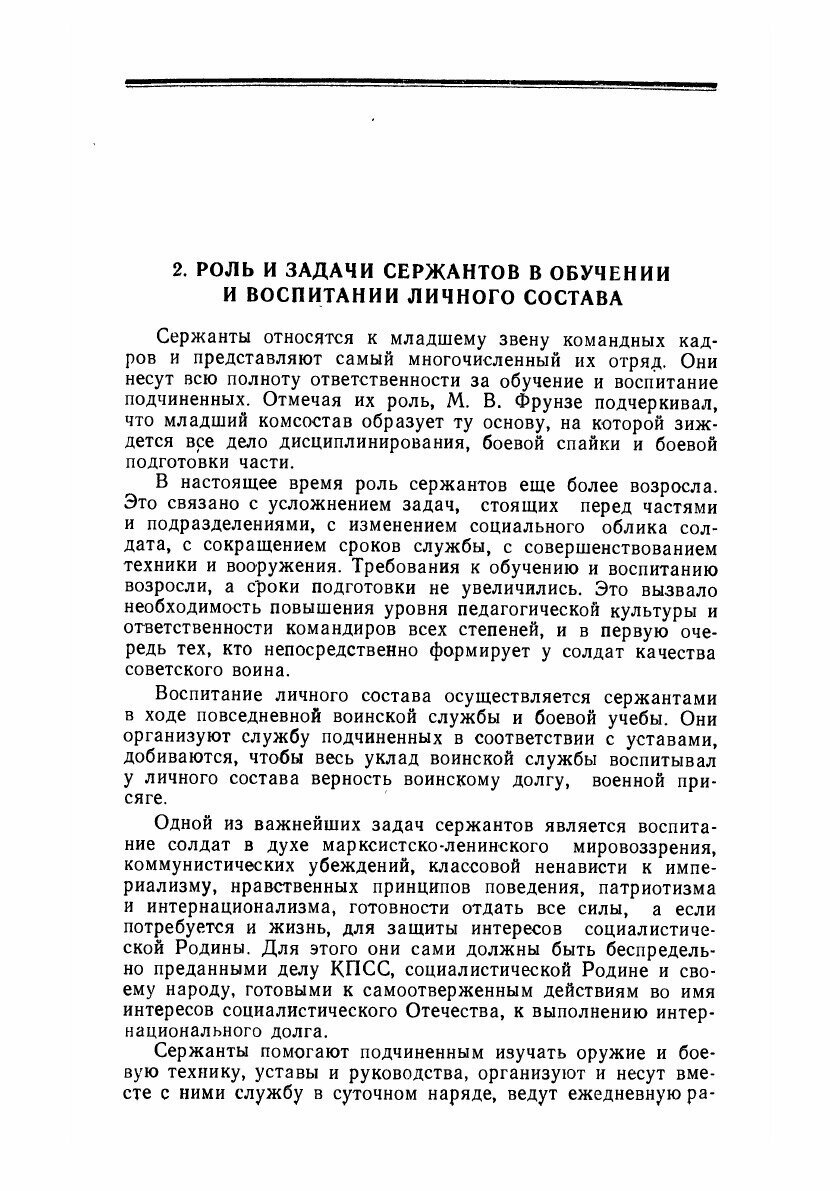 2. РОЛЬ И ЗАДАЧИ СЕРЖАНТОВ В ОБУЧЕНИИ И ВОСПИТАНИИ ЛИЧНОГО СОСТАВА

Сержанты относятся к младшему звену командных кадров и представляют самый многочисленный их отряд. Они несут всю полноту ответственности за обучение и воспитание подчиненных. Отмечая их роль, М. В. Фрунзе подчеркивал, что младший комсостав образует ту основу, на которой зиждется все дело дисциплинирования, боевой спайки и боевой подготовки части.

В настоящее время роль сержантов еще более возросла. Это связано с усложнением задач, стоящих перед частями и подразделениями, с изменением социального облика солдата, с сокращением сроков службы, с совершенствованием техники и вооружения. Требования к обучению и воспитанию возросли, а сроки подготовки не увеличились. Это вызвало необходимость повышения уровня педагогической культуры и ответственности командиров всех степеней, и в первую очередь тех, кто непосредственно формирует у солдат качества советского воина.

Воспитание личного состава осуществляется сержантами в ходе повседневной воинской службы и боевой учебы. Они организуют службу подчиненных в соответствии с уставами, добиваются, чтобы весь уклад воинской службы воспитывал у личного состава верность воинскому долгу, военной присяге.

Одной из важнейших задач сержантов является воспитание солдат в духе марксистско-ленинского мировоззрения, коммунистических убеждений, классовой ненависти к империализму, нравственных принципов поведения, патриотизма и интернационализма, готовности отдать все силы, а если потребуется и жизнь, для защиты интересов социалистической Родины. Для этого они сами должны быть беспредельно преданными делу КПСС, социалистической Родине и своему народу, готовыми к самоотверженным действиям во имя интересов социалистического Отечества, к выполнению интернационального долга.

Сержанты помогают подчиненным изучать оружие и боевую технику, уставы и руководства, организуют и несут вместе с ними службу в суточном наряде, ведут ежедневную ра-